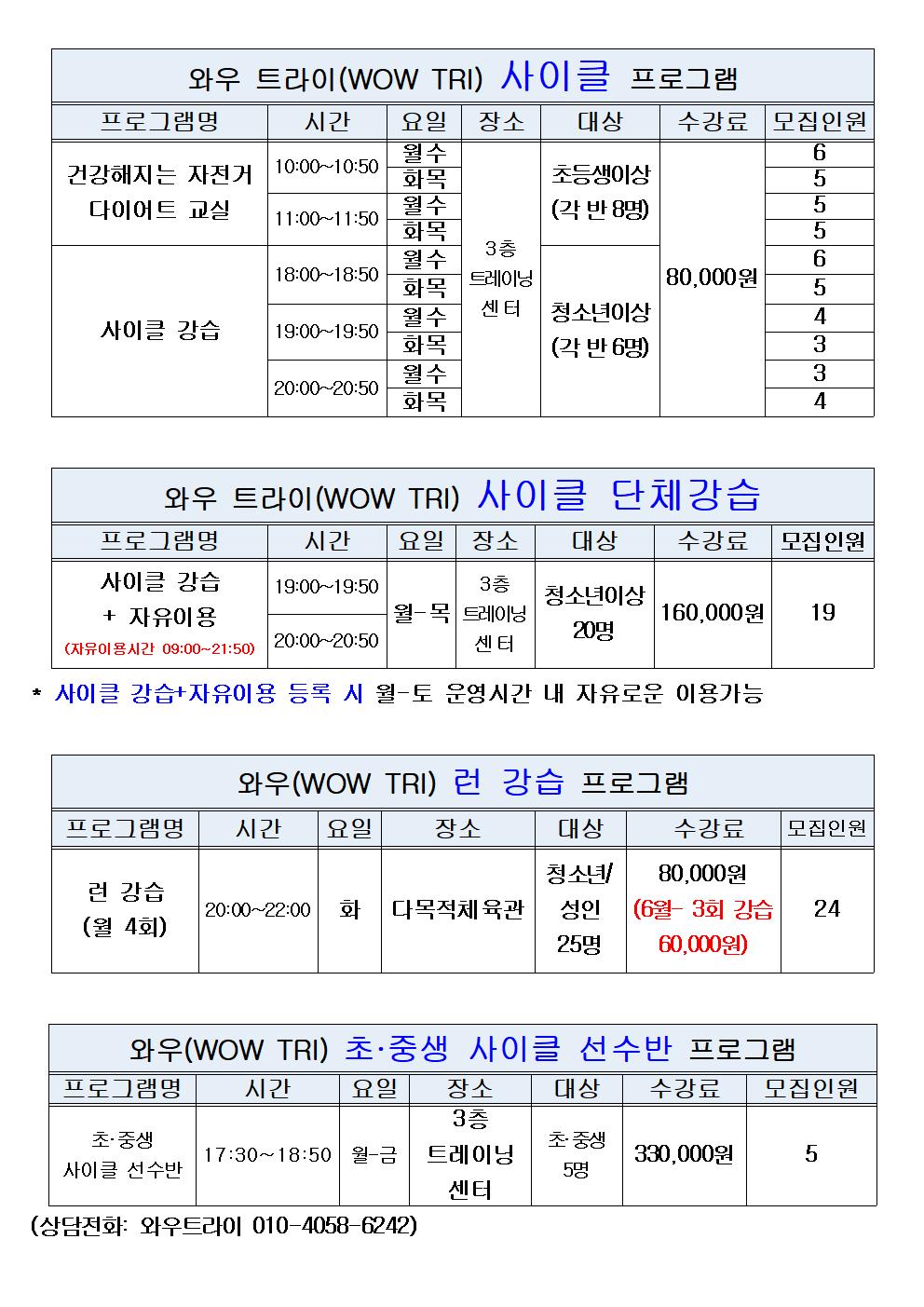 와우 트라이(WOW TRI) 사이클 프로그램

| 프로그램명 | 시간 | 요일 | 장소 | 대상 | 수강료 | 모집인원 |
|---|---|---|---|---|---|---|
| 건강해지는 자전거 다이어트 교실 | 10:00~10:50 | 월수 | 3층 트레이닝 센터 | 초등생이상 (각 반 8명) | 80,000원 | 6 |
| | | 화목 | | | | 5 |
| | 11:00~11:50 | 월수 | | | | 5 |
| | | 화목 | | | | 5 |
| 사이클 강습 | 18:00~18:50 | 월수 | | 청소년이상 (각 반 6명) | | 6 |
| | | 화목 | | | | 5 |
| | 19:00~19:50 | 월수 | | | | 4 |
| | | 화목 | | | | 3 |
| | 20:00~20:50 | 월수 | | | | 3 |
| | | 화목 | | | | 4 |

와우 트라이(WOW TRI) 사이클 단체강습

| 프로그램명 | 시간 | 요일 | 장소 | 대상 | 수강료 | 모집인원 |
|---|---|---|---|---|---|---|
| 사이클 강습 + 자유이용 (자유이용시간 09:00~21:50) | 19:00~19:50 | 월-목 | 3층 트레이닝 센터 | 청소년이상 20명 | 160,000원 | 19 |
| | 20:00~20:50 | | | | | |

* 사이클 강습+자유이용 등록 시 월-토 운영시간 내 자유로운 이용가능

와우(WOW TRI) 런 강습 프로그램

| 프로그램명 | 시간 | 요일 | 장소 | 대상 | 수강료 | 모집인원 |
|---|---|---|---|---|---|---|
| 런 강습 (월 4회) | 20:00~22:00 | 화 | 다목적체육관 | 청소년/ 성인 25명 | 80,000원 (6월- 3회 강습 60,000원) | 24 |

와우(WOW TRI) 초·중생 사이클 선수반 프로그램

| 프로그램명 | 시간 | 요일 | 장소 | 대상 | 수강료 | 모집인원 |
|---|---|---|---|---|---|---|
| 초·중생 사이클 선수반 | 17:30~18:50 | 월-금 | 3층 트레이닝 센터 | 초·중생 5명 | 330,000원 | 5 |

(상담전화: 와우트라이 010-4058-6242)